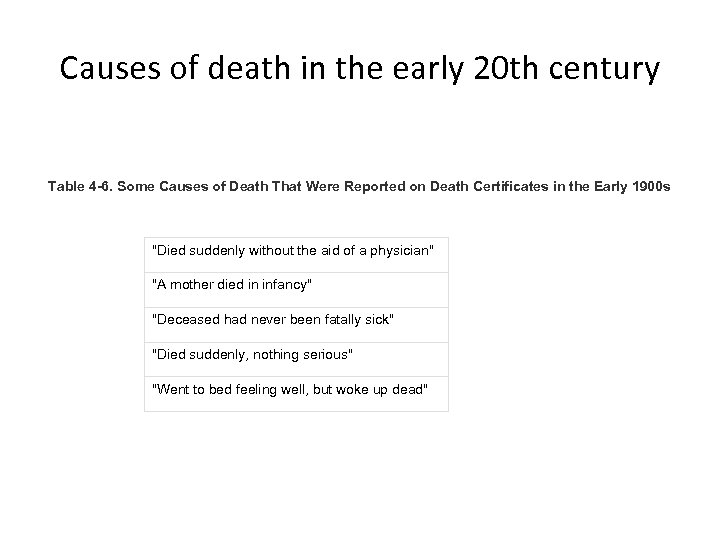 Causes of death in the early 20th century

Table 4-6. Some Causes of Death That Were Reported on Death Certificates in the Early 1900s

| "Died suddenly without the aid of a physician" |
|---|
| "A mother died in infancy" |
| "Deceased had never been fatally sick" |
| "Died suddenly, nothing serious" |
| "Went to bed feeling well, but woke up dead" |